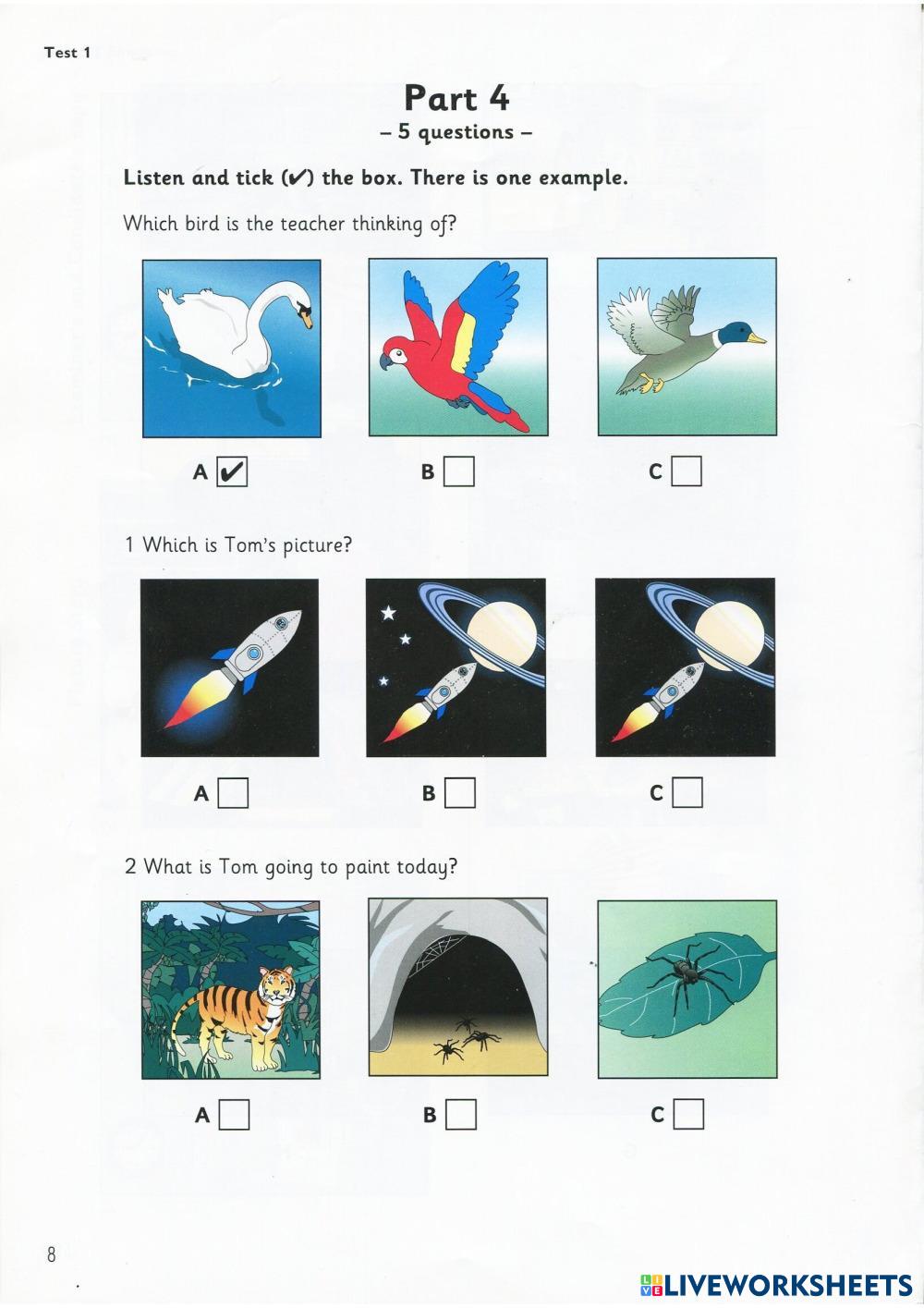 Test 1

Part 4
– 5 questions –

Listen and tick (✔) the box. There is one example.

Which bird is the teacher thinking of?

A ☑ B ☐ C ☐

1 Which is Tom's picture?

A ☐ B ☐ C ☐

2 What is Tom going to paint today?

A ☐ B ☐ C ☐

8

LIVEWORKSHEETS